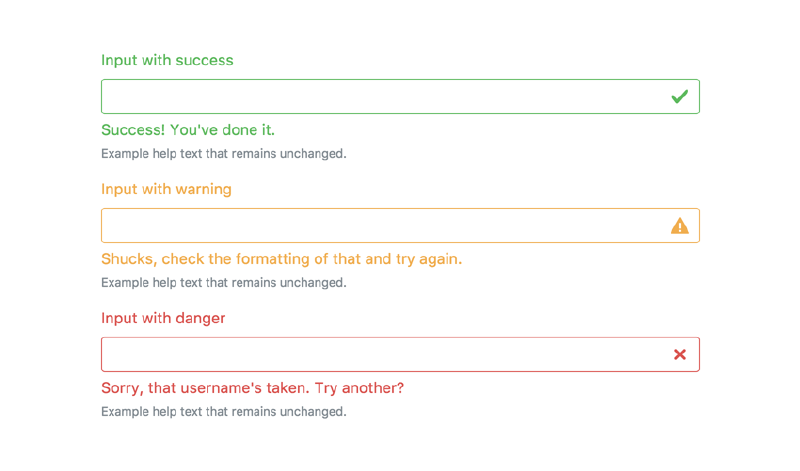 Input with success

Success! You've done it.

Example help text that remains unchanged.

Input with warning

Shucks, check the formatting of that and try again.

Example help text that remains unchanged.

Input with danger

Sorry, that username's taken. Try another?

Example help text that remains unchanged.